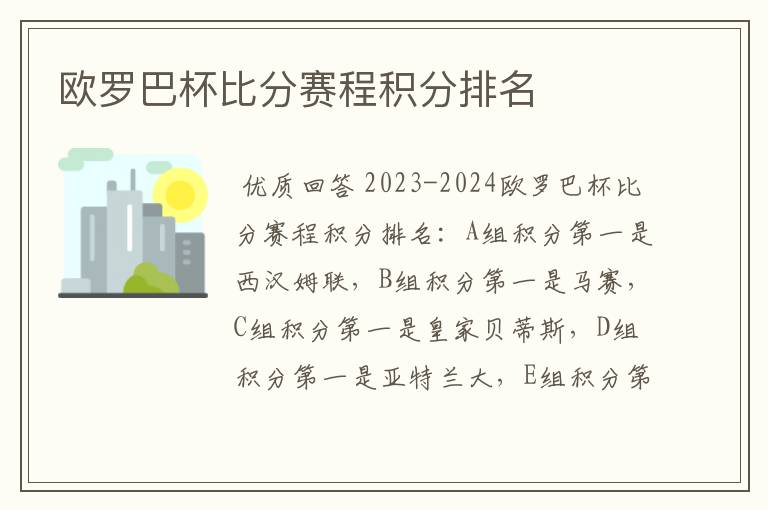 欧罗巴杯比分赛程积分排名

优质回答 2023-2024欧罗巴杯比分赛程积分排名：A组积分第一是西汉姆联，B组积分第一是马赛，C组积分第一是皇家贝蒂斯，D组积分第一是亚特兰大，E组积分第